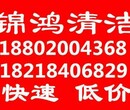 锦鸿清洁
18802004368
18218406829
快速 低价